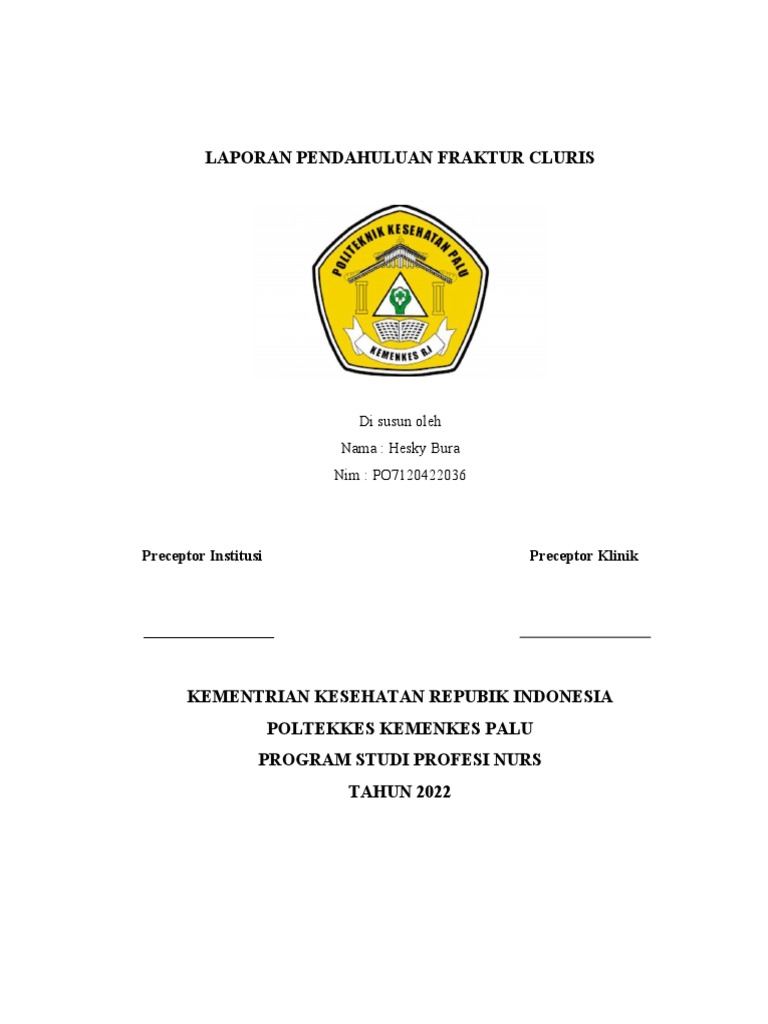 LAPORAN PENDAHULUAN FRAKTUR CLURIS

POLITEKNIK KESEHATAN PALU

KEMENKES R.I

Di susun oleh
Nama : Hesky Bura
Nim : PO7120422036

Preceptor Institusi

Preceptor Klinik

KEMENTRIAN KESEHATAN REPUBIK INDONESIA
POLTEKKES KEMENKES PALU
PROGRAM STUDI PROFESI NURS
TAHUN 2022